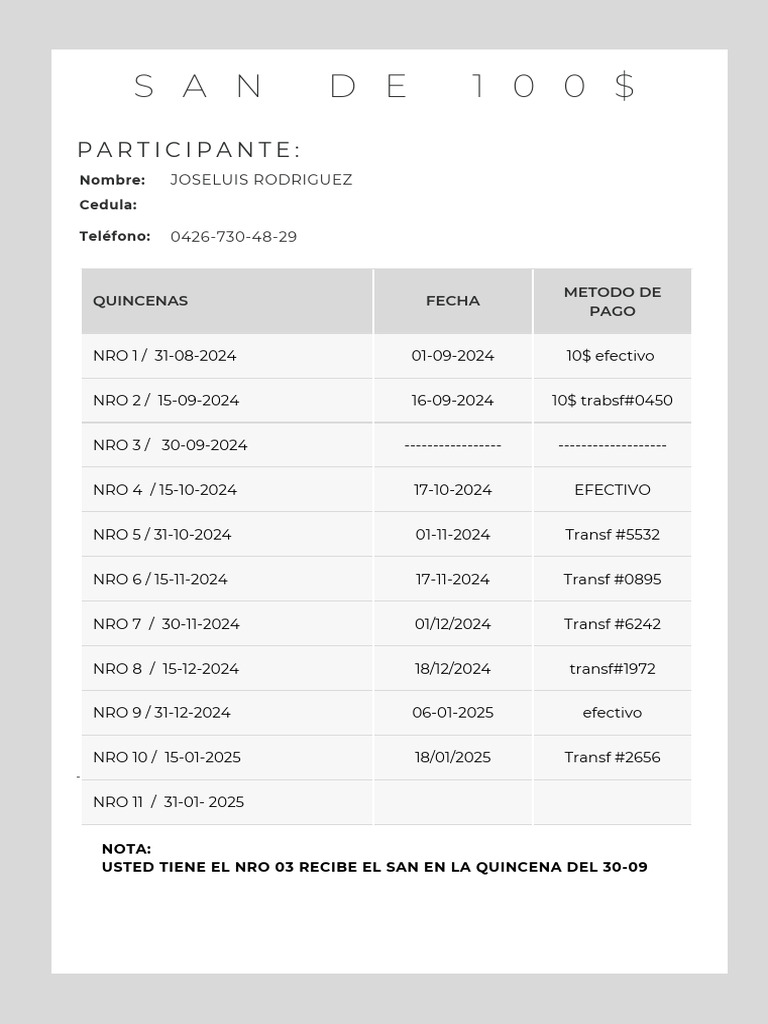 SAN DE 100$

PARTICIPANTE:

Nombre: JOSELUIS RODRIGUEZ
Cedula:

Teléfono: 0426-730-48-29

| QUINCENAS | FECHA | METODO DE PAGO |
|---|---|---|
| NRO 1 / 31-08-2024 | 01-09-2024 | 10$ efectivo |
| NRO 2 / 15-09-2024 | 16-09-2024 | 10$ trabsf#0450 |
| NRO 3 / 30-09-2024 | ----------------- | ------------------- |
| NRO 4 / 15-10-2024 | 17-10-2024 | EFECTIVO |
| NRO 5 / 31-10-2024 | 01-11-2024 | Transf #5532 |
| NRO 6 / 15-11-2024 | 17-11-2024 | Transf #0895 |
| NRO 7 / 30-11-2024 | 01/12/2024 | Transf #6242 |
| NRO 8 / 15-12-2024 | 18/12/2024 | transf#1972 |
| NRO 9 / 31-12-2024 | 06-01-2025 | efectivo |
| NRO 10 / 15-01-2025 | 18/01/2025 | Transf #2656 |
| NRO 11 / 31-01- 2025 | | |

NOTA:
USTED TIENE EL NRO 03 RECIBE EL SAN EN LA QUINCENA DEL 30-09